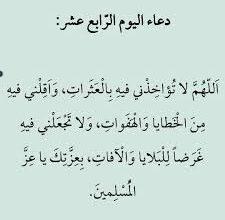 دعاء اليوم الرّابع عشر:

اَللّهُمَّ لا تُؤاخِذْني فيهِ بِالْعَثَراتِ، وَاَقِلْني فيهِ مِنَ الْخَطايا وَالْهَفَواتِ، وَلا تَجْعَلْني فيهِ غَرَضاً لِلْبَلايا وَالْآفاتِ، بِعِزَّتِكَ يا عِزَّ الْمُسْلِمينَ.